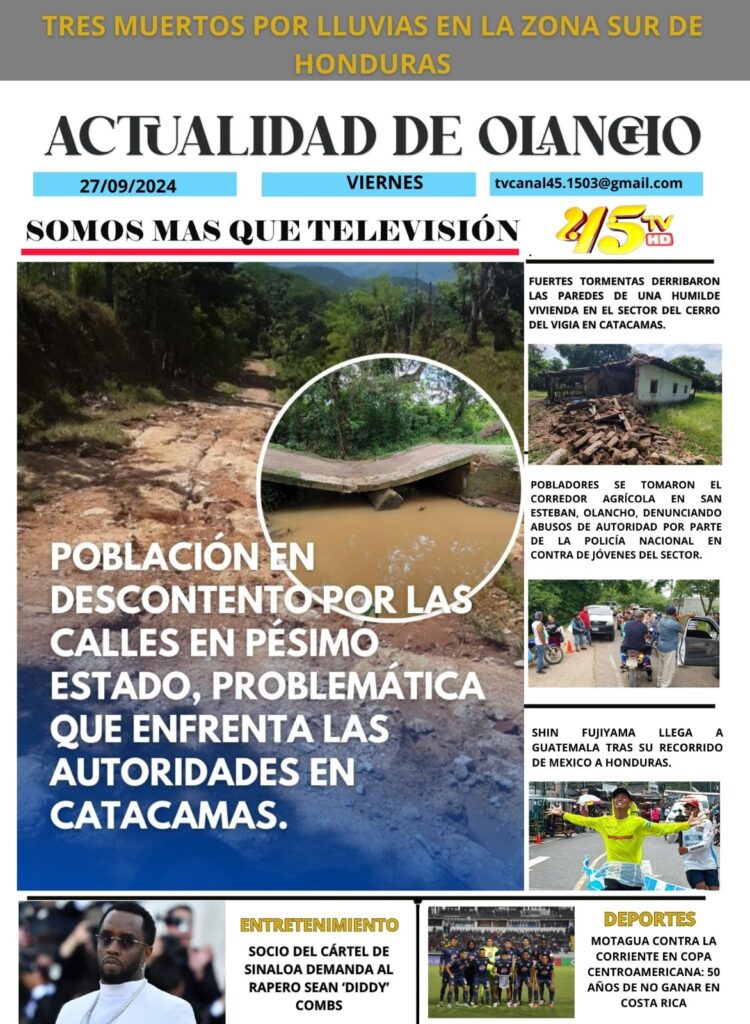 TRES MUERTOS POR LLUVIAS EN LA ZONA SUR DE HONDURAS

ACTUALIDAD DE OLANCHO

27/09/2024

VIERNES

tvcanal45.1503@gmail.com

SOMOS MAS QUE TELEVISIÓN

45 TV HD

POBLACIÓN EN DESCONTENTO POR LAS CALLES EN PÉSIMO ESTADO, PROBLEMÁTICA QUE ENFRENTA LAS AUTORIDADES EN CATACAMAS.

FUERTES TORMENTAS DERRIBARON LAS PAREDES DE UNA HUMILDE VIVIENDA EN EL SECTOR DEL CERRO DEL VIGIA EN CATACAMAS.

POBLADORES SE TOMARON EL CORREDOR AGRÍCOLA EN SAN ESTEBAN, OLANCHO, DENUNCIANDO ABUSOS DE AUTORIDAD POR PARTE DE LA POLICÍA NACIONAL EN CONTRA DE JÓVENES DEL SECTOR.

SHIN FUJIYAMA LLEGA A GUATEMALA TRAS SU RECORRIDO DE MEXICO A HONDURAS.

ENTRETENIMIENTO

SOCIO DEL CÁRTEL DE SINALOA DEMANDA AL RAPERO SEAN 'DIDDY' COMBS

DEPORTES

MOTAGUA CONTRA LA CORRIENTE EN COPA CENTROAMERICANA: 50 AÑOS DE NO GANAR EN COSTA RICA